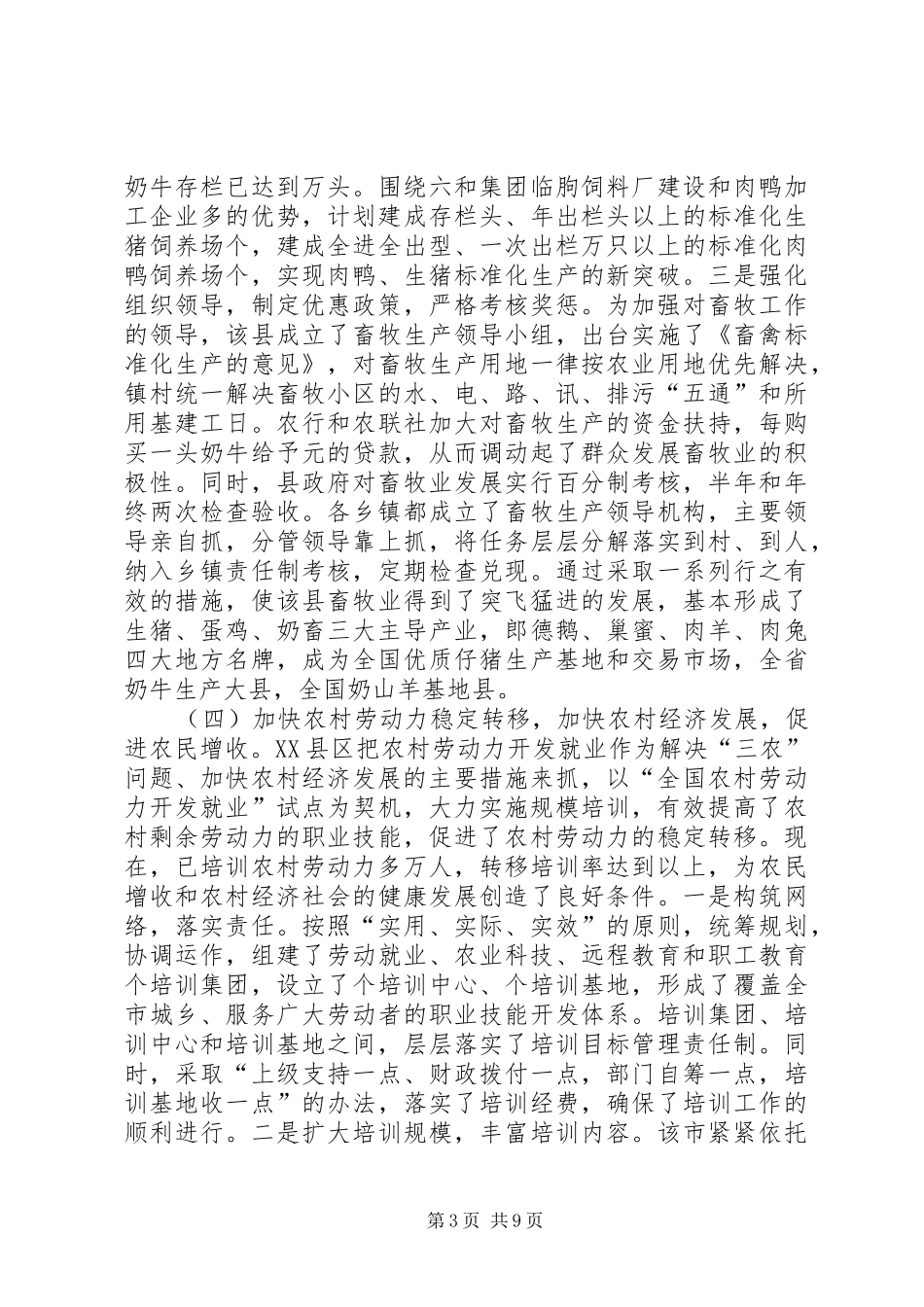 奶牛存栏已达到万头。围绕六和集团临朐饲料厂建设和肉鸭加工企业多的优势，计划建成存栏头、年出栏头以上的标准化生猪饲养场个，建成全进全出型、一次出栏万只以上的标准化肉鸭饲养场个，实现肉鸭、生猪标准化生产的新突破。三是强化组织领导，制定优惠政策，严格考核奖惩。为加强对畜牧工作的领导，该县成立了畜牧生产领导小组，出台实施了《畜禽标准化生产的意见》，对畜牧生产用地一律按农业用地优先解决，镇村统一解决畜牧小区的水、电、路、讯、排污“五通”和所用基建工日。农行和农联社加大对畜牧生产的资金扶持，每购买一头奶牛给予元的贷款，从而调动起了群众发展畜牧业的积极性。同时，县政府对畜牧业发展实行百分制考核，半年和年终两次检查验收。各乡镇都成立了畜牧生产领导机构，主要领导亲自抓，分管领导靠上抓，将任务层层分解落实到村、到人，纳入乡镇责任制考核，定期检查兑现。通过采取一系列行之有效的措施，使该县畜牧业得到了突飞猛进的发展，基本形成了生猪、蛋鸡、奶畜三大主导产业，郎德鹅、巢蜜、肉羊、肉兔四大地方名牌，成为全国优质仔猪生产基地和交易市场，全省奶牛生产大县，全国奶山羊基地县。

（四）加快农村劳动力稳定转移，加快农村经济发展，促进农民增收。XX县区把农村劳动力开发就业作为解决“三农”问题、加快农村经济发展的主要措施来抓，以“全国农村劳动力开发就业”试点为契机，大力实施规模培训，有效提高了农村剩余劳动力的职业技能，促进了农村劳动力的稳定转移。现在，已培训农村劳动力多万人，转移培训率达到以上，为农民增收和农村经济社会的健康发展创造了良好条件。一是构筑网络，落实责任。按照“实用、实际、实效”的原则，统筹规划，协调运作，组建了劳动就业、农业科技、远程教育和职工教育个培训集团，设立了个培训中心、个培训基地，形成了覆盖全市城乡、服务广大劳动者的职业技能开发体系。培训集团、培训中心和培训基地之间，层层落实了培训目标管理责任制。同时，采取“上级支持一点、财政拨付一点，部门自筹一点，培训基地收一点”的办法，落实了培训经费，确保了培训工作的顺利进行。二是扩大培训规模，丰富培训内容。该市紧紧依托

第3页 共9页